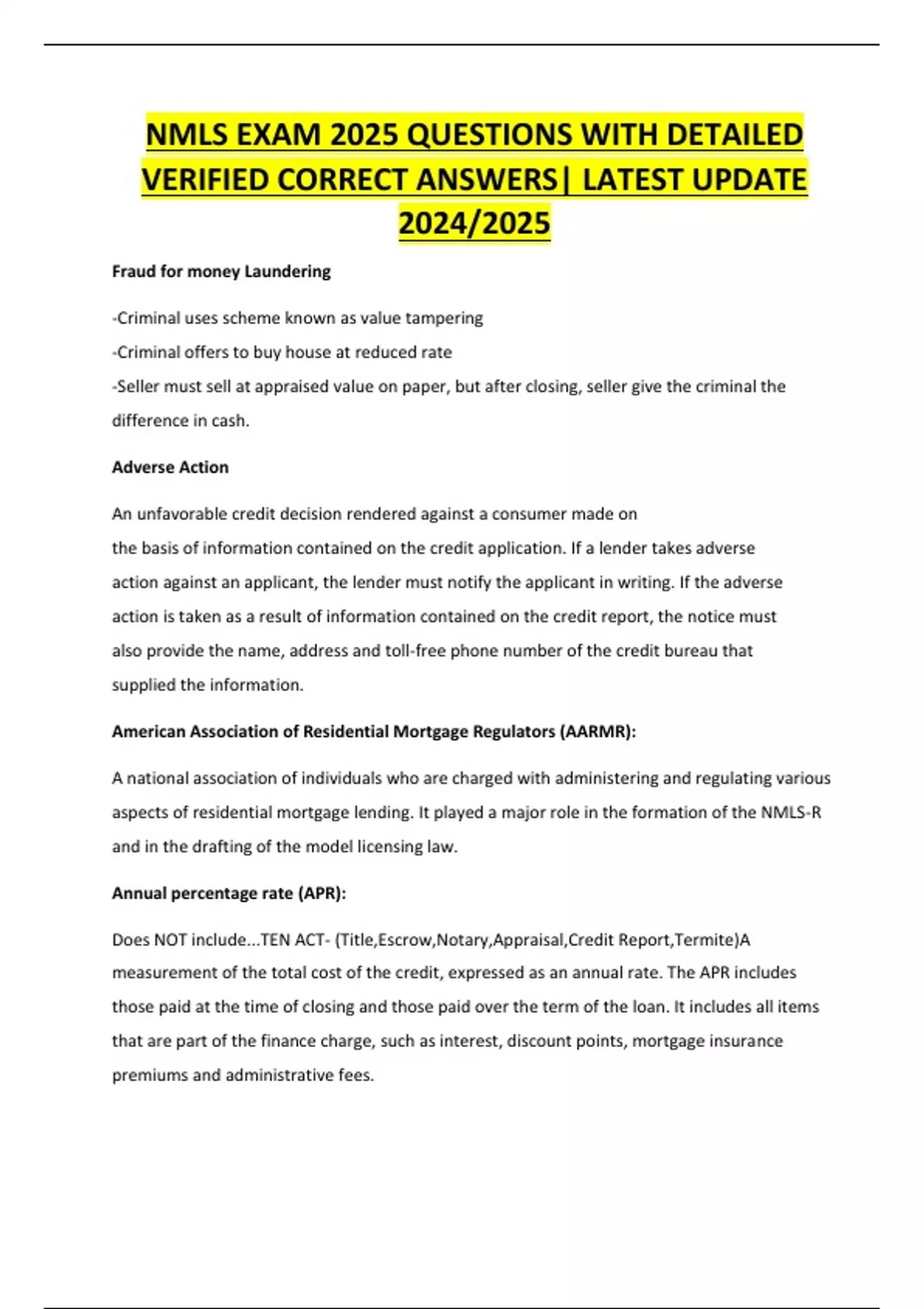 NMLS EXAM 2025 QUESTIONS WITH DETAILED VERIFIED CORRECT ANSWERS| LATEST UPDATE 2024/2025

Fraud for money Laundering

-Criminal uses scheme known as value tampering
-Criminal offers to buy house at reduced rate
-Seller must sell at appraised value on paper, but after closing, seller give the criminal the difference in cash.

Adverse Action

An unfavorable credit decision rendered against a consumer made on the basis of information contained on the credit application. If a lender takes adverse action against an applicant, the lender must notify the applicant in writing. If the adverse action is taken as a result of information contained on the credit report, the notice must also provide the name, address and toll-free phone number of the credit bureau that supplied the information.

American Association of Residential Mortgage Regulators (AARMR):

A national association of individuals who are charged with administering and regulating various aspects of residential mortgage lending. It played a major role in the formation of the NMLS-R and in the drafting of the model licensing law.

Annual percentage rate (APR):

Does NOT include...TEN ACT- (Title,Escrow,Notary,Appraisal,Credit Report,Termite)A measurement of the total cost of the credit, expressed as an annual rate. The APR includes those paid at the time of closing and those paid over the term of the loan. It includes all items that are part of the finance charge, such as interest, discount points, mortgage insurance premiums and administrative fees.